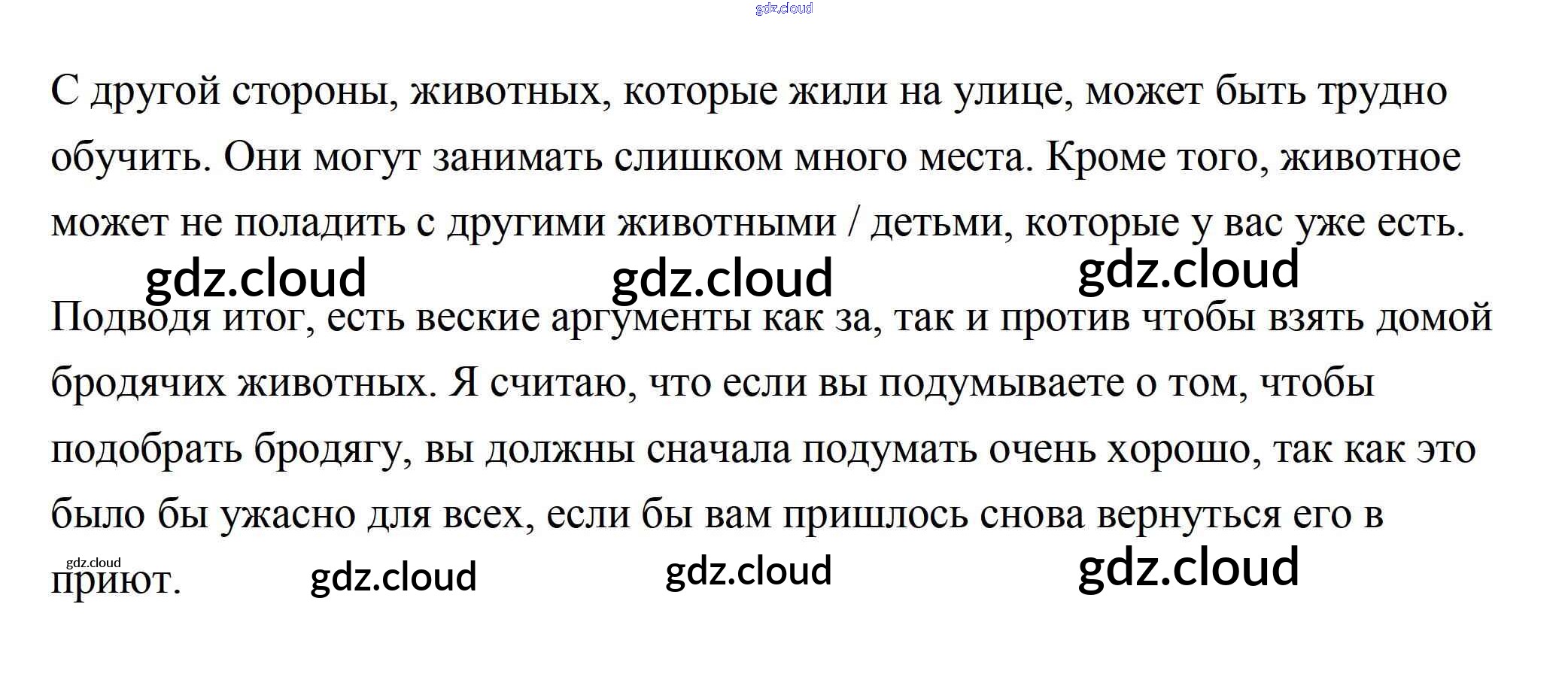 gdz.cloud

С другой стороны, животных, которые жили на улице, может быть трудно обучить. Они могут занимать слишком много места. Кроме того, животное может не поладить с другими животными / детьми, которые у вас уже есть.

gdz.cloud gdz.cloud gdz.cloud

Подводя итог, есть веские аргументы как за, так и против чтобы взять домой бродячих животных. Я считаю, что если вы подумываете о том, чтобы подобрать бродягу, вы должны сначала подумать очень хорошо, так как это было бы ужасно для всех, если бы вам пришлось снова вернуться его в приют.

gdz.cloud gdz.cloud gdz.cloud gdz.cloud